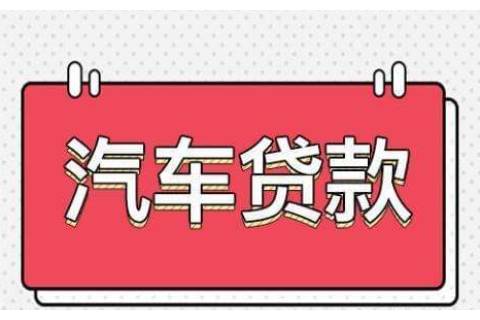 汽车贷款